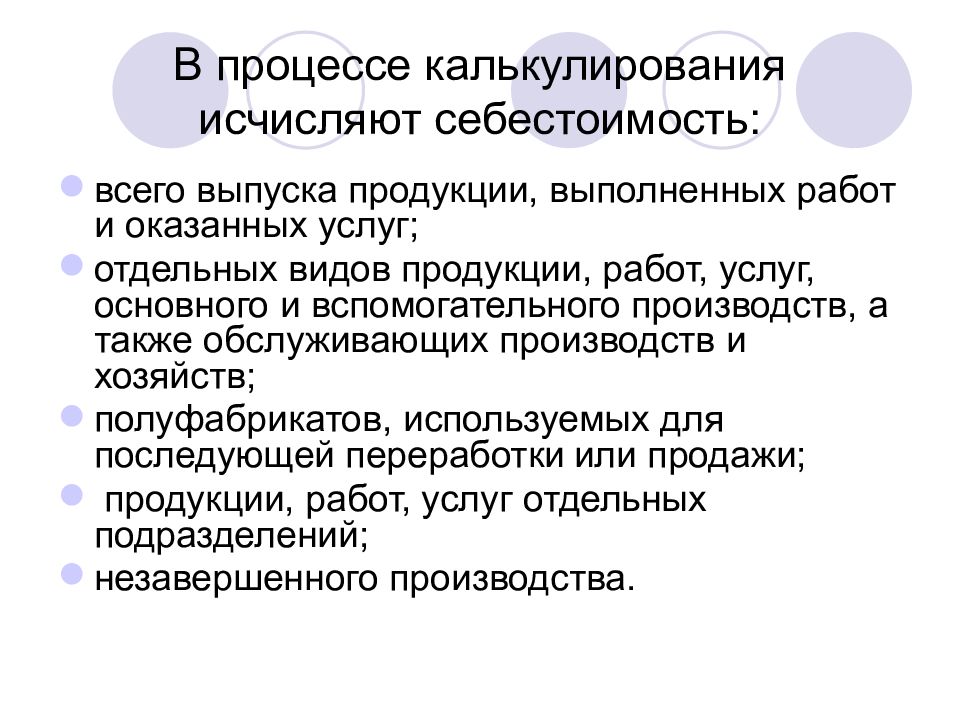 В процессе калькулирования исчисляют себестоимость:

- всего выпуска продукции, выполненных работ и оказанных услуг;
- отдельных видов продукции, работ, услуг, основного и вспомогательного производств, а также обслуживающих производств и хозяйств;
- полуфабрикатов, используемых для последующей переработки или продажи;
- продукции, работ, услуг отдельных подразделений;
- незавершенного производства.